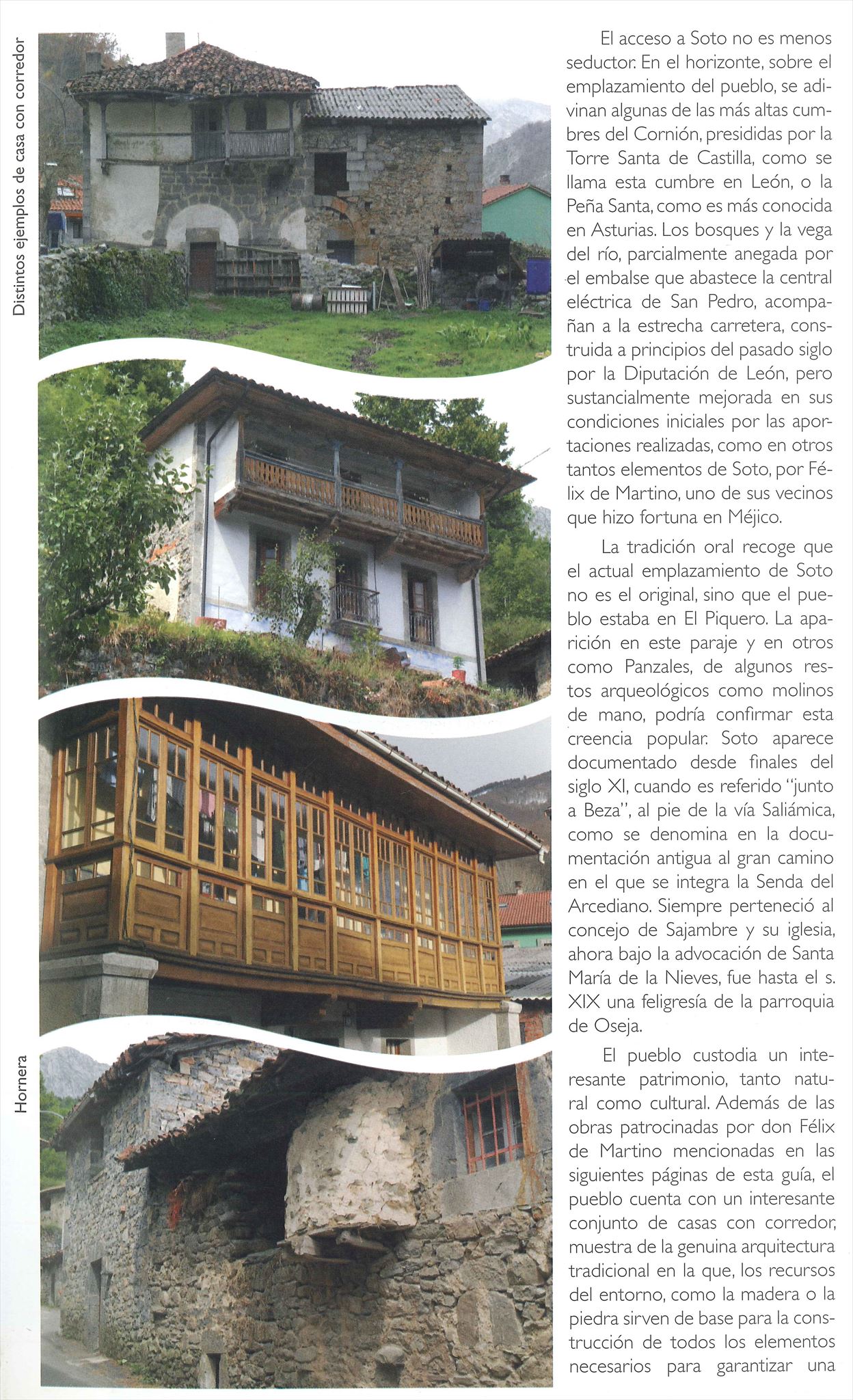 Distintos ejemplos de casa con corredor

Hornera

El acceso a Soto no es menos seductor. En el horizonte, sobre el emplazamiento del pueblo, se adivinan algunas de las más altas cumbres del Cornión, presididas por la Torre Santa de Castilla, como se llama esta cumbre en León, o la Peña Santa, como es más conocida en Asturias. Los bosques y la vega del río, parcialmente anegada por el embalse que abastece la central eléctrica de San Pedro, acompañan a la estrecha carretera, construida a principios del pasado siglo por la Diputación de León, pero sustancialmente mejorada en sus condiciones iniciales por las aportaciones realizadas, como en otros tantos elementos de Soto, por Félix de Martino, uno de sus vecinos que hizo fortuna en Méjico.

La tradición oral recoge que el actual emplazamiento de Soto no es el original, sino que el pueblo estaba en El Piquero. La aparición en este paraje y en otros como Panzales, de algunos restos arqueológicos como molinos de mano, podría confirmar esta creencia popular. Soto aparece documentado desde finales del siglo XI, cuando es referido "junto a Beza", al pie de la vía Saliámica, como se denomina en la documentación antigua al gran camino en el que se integra la Senda del Arcediano. Siempre perteneció al concejo de Sajambre y su iglesia, ahora bajo la advocación de Santa María de la Nieves, fue hasta el s. XIX una feligresía de la parroquia de Oseja.

El pueblo custodia un interesante patrimonio, tanto natural como cultural. Además de las obras patrocinadas por don Félix de Martino mencionadas en las siguientes páginas de esta guía, el pueblo cuenta con un interesante conjunto de casas con corredor, muestra de la genuina arquitectura tradicional en la que, los recursos del entorno, como la madera o la piedra sirven de base para la construcción de todos los elementos necesarios para garantizar una